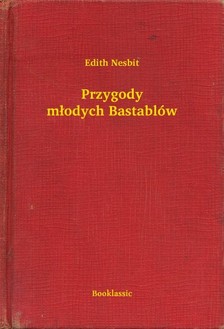 Edith Nesbit

Przygody
młodych Bastablów

Booklassic